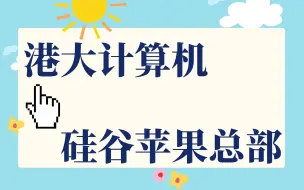 港大计算机

硅谷苹果总部